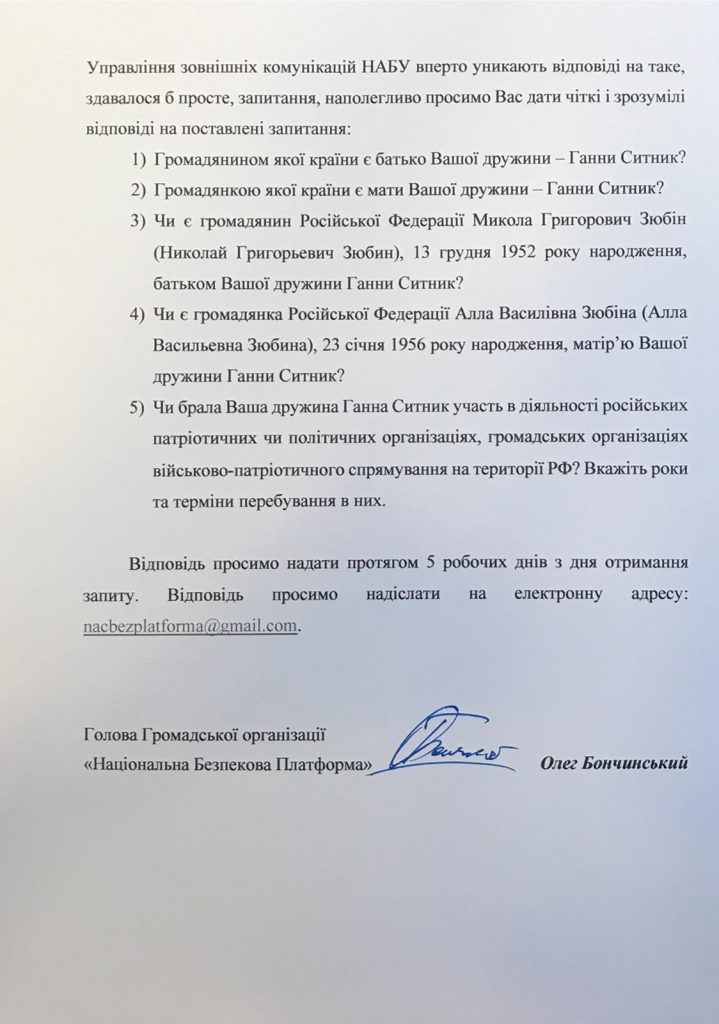 Управління зовнішніх комунікацій НАБУ вперто уникають відповіді на таке, здавалося б просте, запитання, наполегливо просимо Вас дати чіткі і зрозумілі відповіді на поставлені запитання:

1) Громадянином якої країни є батько Вашої дружини – Ганни Ситник?
2) Громадянкою якої країни є мати Вашої дружини – Ганни Ситник?
3) Чи є громадянин Російської Федерації Микола Григорович Зюбін (Николай Григорьевич Зюбин), 13 грудня 1952 року народження, батьком Вашої дружини Ганни Ситник?
4) Чи є громадянка Російської Федерації Алла Василівна Зюбіна (Алла Васильевна Зюбина), 23 січня 1956 року народження, матір'ю Вашої дружини Ганни Ситник?
5) Чи брала Ваша дружина Ганна Ситник участь в діяльності російських патріотичних чи політичних організаціях, громадських організаціях військово-патріотичного спрямування на території РФ? Вкажіть роки та терміни перебування в них.

Відповідь просимо надати протягом 5 робочих днів з дня отримання запиту. Відповідь просимо надіслати на електронну адресу: nacbezplatforma@gmail.com.

Голова Громадської організації
«Національна Безпекова Платформа» Олег Бончинський